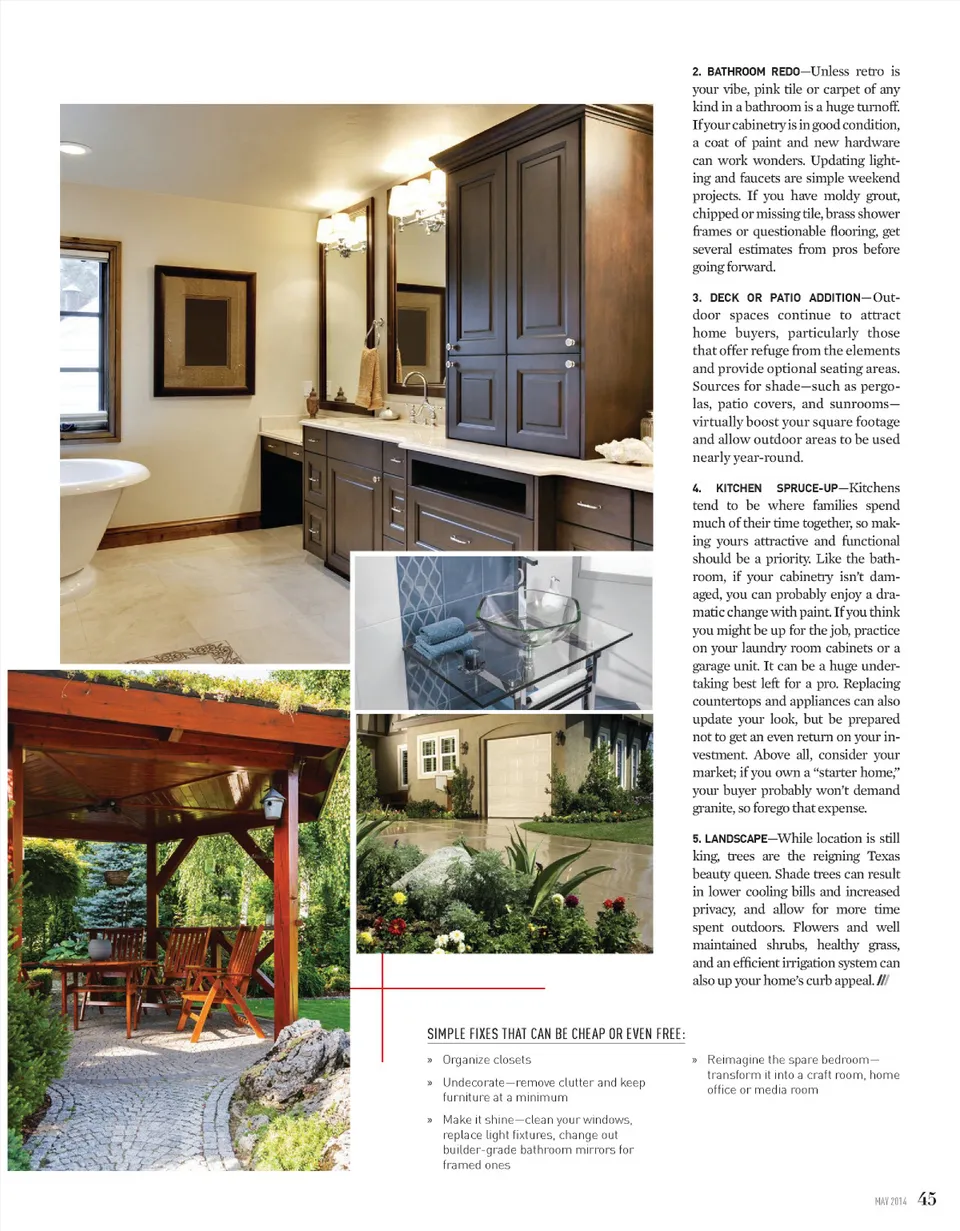 2. BATHROOM REDO—Unless retro is your vibe, pink tile or carpet of any kind in a bathroom is a huge turnoff. If your cabinetry is in good condition, a coat of paint and new hardware can work wonders. Updating lighting and faucets are simple weekend projects. If you have moldy grout, chipped or missing tile, brass shower frames or questionable flooring, get several estimates from pros before going forward.

3. DECK OR PATIO ADDITION—Outdoor spaces continue to attract home buyers, particularly those that offer refuge from the elements and provide optional seating areas. Sources for shade—such as pergolas, patio covers, and sunrooms—virtually boost your square footage and allow outdoor areas to be used nearly year-round.

4. KITCHEN SPRUCE-UP—Kitchens tend to be where families spend much of their time together, so making yours attractive and functional should be a priority. Like the bathroom, if your cabinetry isn't damaged, you can probably enjoy a dramatic change with paint. If you think you might be up for the job, practice on your laundry room cabinets or a garage unit. It can be a huge undertaking best left for a pro. Replacing countertops and appliances can also update your look, but be prepared not to get an even return on your investment. Above all, consider your market; if you own a "starter home," your buyer probably won't demand granite, so forego that expense.

5. LANDSCAPE—While location is still king, trees are the reigning Texas beauty queen. Shade trees can result in lower cooling bills and increased privacy, and allow for more time spent outdoors. Flowers and well maintained shrubs, healthy grass, and an efficient irrigation system can also up your home's curb appeal. ///

SIMPLE FIXES THAT CAN BE CHEAP OR EVEN FREE:

» Organize closets

» Undecorate—remove clutter and keep furniture at a minimum

» Make it shine—clean your windows, replace light fixtures, change out builder-grade bathroom mirrors for framed ones

» Reimagine the spare bedroom—transform it into a craft room, home office or media room

MAY 2014 45